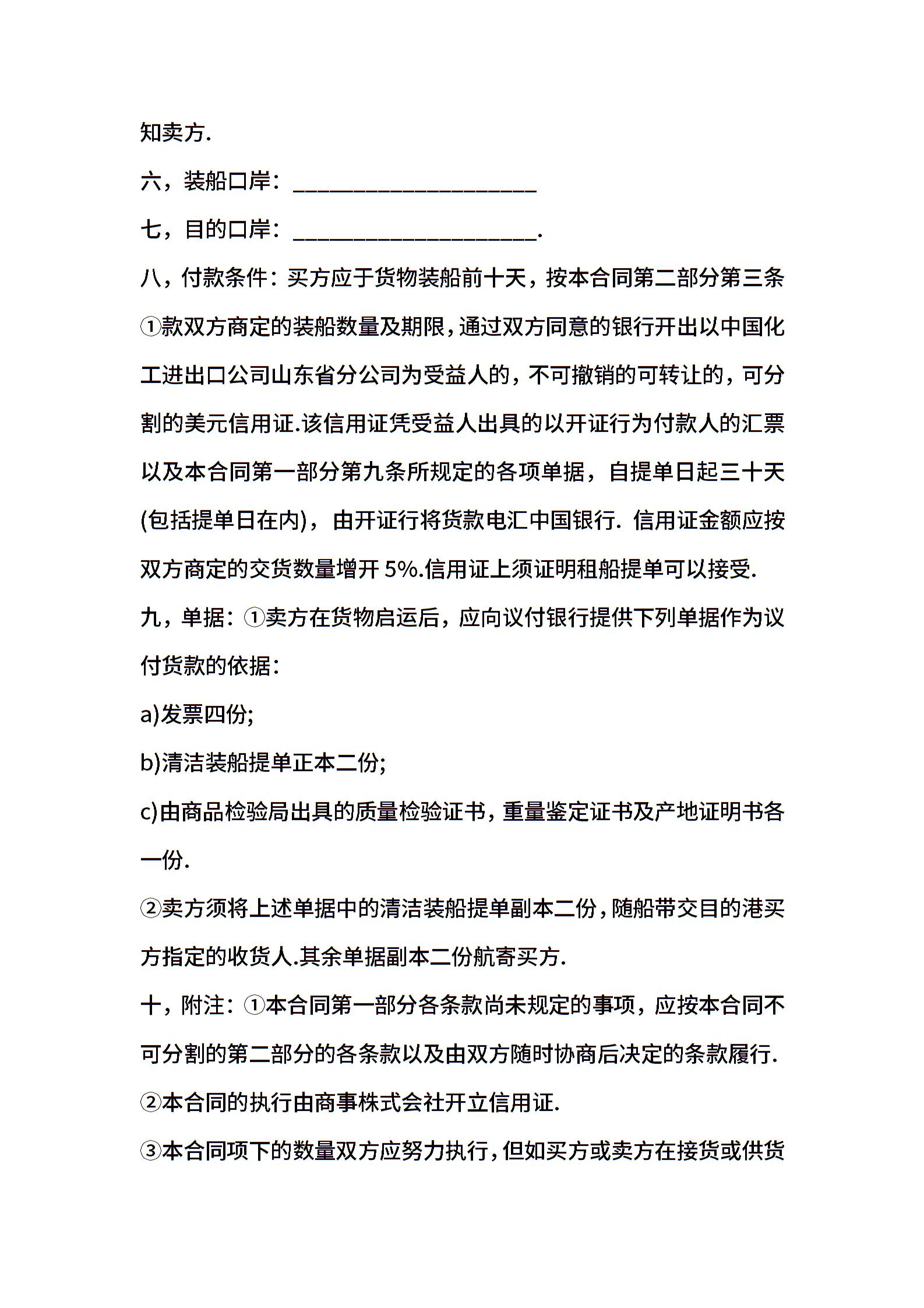 知卖方.

六，装船口岸：____________________

七，目的口岸：____________________.

八，付款条件：买方应于货物装船前十天，按本合同第二部分第三条①款双方商定的装船数量及期限，通过双方同意的银行开出以中国化工进出口公司山东省分公司为受益人的，不可撤销的可转让的，可分割的美元信用证.该信用证凭受益人出具的以开证行为付款人的汇票以及本合同第一部分第九条所规定的各项单据，自提单日起三十天(包括提单日在内)，由开证行将货款电汇中国银行. 信用证金额应按双方商定的交货数量增开 5%.信用证上须证明租船提单可以接受.

九，单据：①卖方在货物启运后，应向议付银行提供下列单据作为议付货款的依据：

a)发票四份;

b)清洁装船提单正本二份;

c)由商品检验局出具的质量检验证书，重量鉴定证书及产地证明书各一份.

②卖方须将上述单据中的清洁装船提单副本二份，随船带交目的港买方指定的收货人.其余单据副本二份航寄买方.

十，附注：①本合同第一部分各条款尚未规定的事项，应按本合同不可分割的第二部分的各条款以及由双方随时协商后决定的条款履行.

②本合同的执行由商事株式会社开立信用证.

③本合同项下的数量双方应努力执行，但如买方或卖方在接货或供货